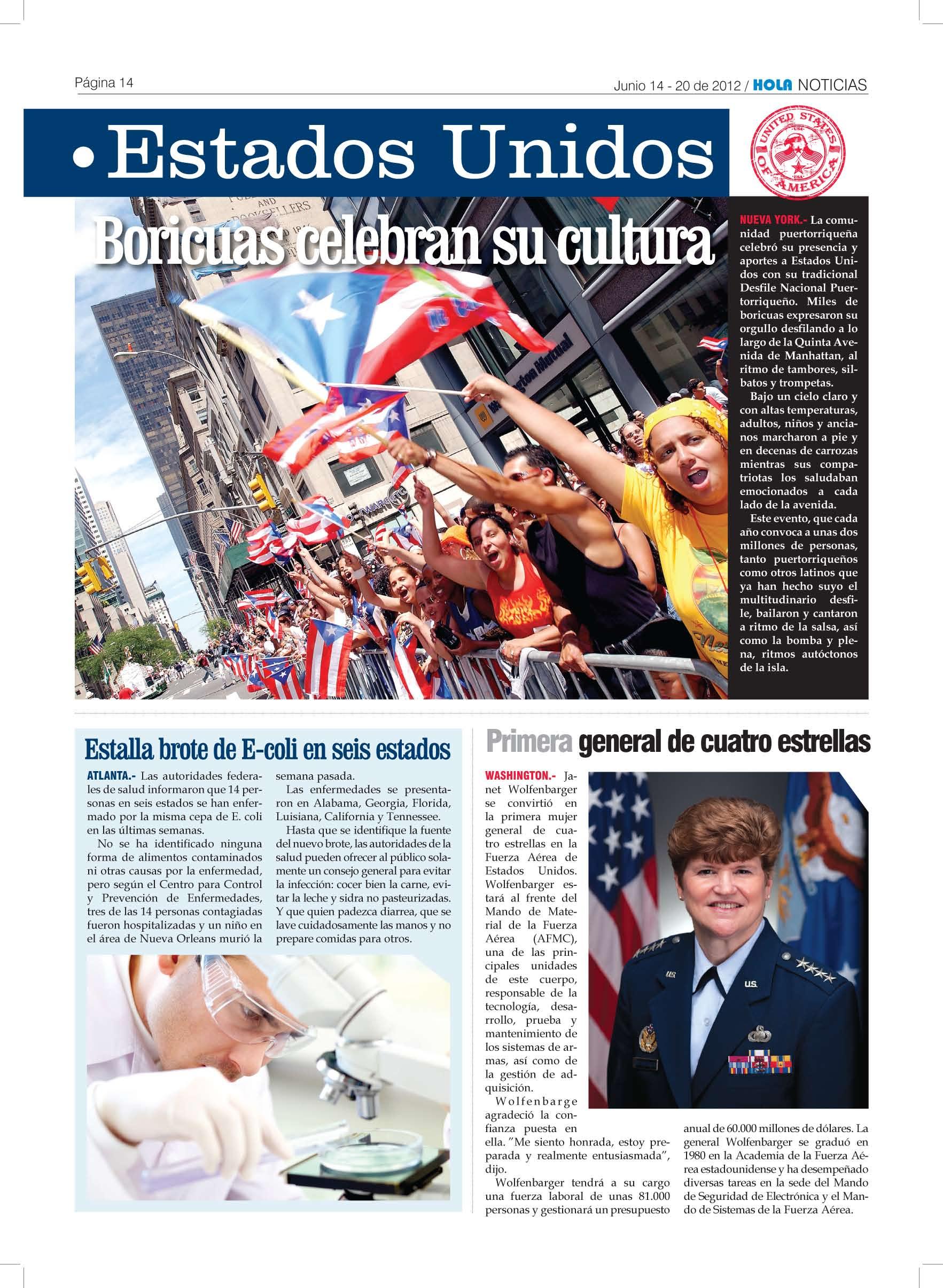 Página 14

Junio 14 - 20 de 2012 / HOLA NOTICIAS

• Estados Unidos

UNITED STATES OF AMERICA

Boricuas celebran su cultura

NUEVA YORK.- La comunidad puertorriqueña celebró su presencia y aportes a Estados Unidos con su tradicional Desfile Nacional Puertorriqueño. Miles de boricuas expresaron su orgullo desfilando a lo largo de la Quinta Avenida de Manhattan, al ritmo de tambores, silbatos y trompetas.

Bajo un cielo claro y con altas temperaturas, adultos, niños y ancianos marcharon a pie y en decenas de carrozas mientras sus compatriotas los saludaban emocionados a cada lado de la avenida.

Este evento, que cada año convoca a unas dos millones de personas, tanto puertorriqueños como otros latinos que ya han hecho suyo el multitudinario desfile, bailaron y cantaron a ritmo de la salsa, así como la bomba y plena, ritmos autóctonos de la isla.

Estalla brote de E-coli en seis estados

ATLANTA.- Las autoridades federales de salud informaron que 14 personas en seis estados se han enfermado por la misma cepa de E. coli en las últimas semanas.

No se ha identificado ninguna forma de alimentos contaminados ni otras causas por la enfermedad, pero según el Centro para Control y Prevención de Enfermedades, tres de las 14 personas contagiadas fueron hospitalizadas y un niño en el área de Nueva Orleans murió la semana pasada.

Las enfermedades se presentaron en Alabama, Georgia, Florida, Luisiana, California y Tennessee.

Hasta que se identifique la fuente del nuevo brote, las autoridades de la salud pueden ofrecer al público solamente un consejo general para evitar la infección: cocer bien la carne, evitar la leche y sidra no pasteurizadas. Y que quien padezca diarrea, que se lave cuidadosamente las manos y no prepare comidas para otros.

Primera general de cuatro estrellas

WASHINGTON.- Janet Wolfenbarger se convirtió en la primera mujer general de cuatro estrellas en la Fuerza Aérea de Estados Unidos. Wolfenbarger estará al frente del Mando de Material de la Fuerza Aérea (AFMC), una de las principales unidades de este cuerpo, responsable de la tecnología, desarrollo, prueba y mantenimiento de los sistemas de armas, así como de la gestión de adquisición.

Wolfenbarge agradeció la confianza puesta en ella. "Me siento honrada, estoy preparada y realmente entusiasmada", dijo.

Wolfenbarger tendrá a su cargo una fuerza laboral de unas 81.000 personas y gestionará un presupuesto anual de 60.000 millones de dólares. La general Wolfenbarger se graduó en 1980 en la Academia de la Fuerza Aérea estadounidense y ha desempeñado diversas tareas en la sede del Mando de Seguridad de Electrónica y el Mando de Sistemas de la Fuerza Aérea.